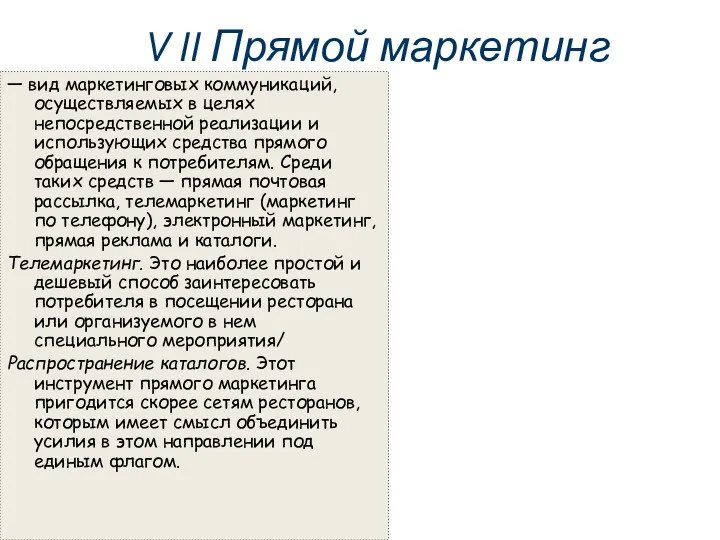 V II Прямой маркетинг

— вид маркетинговых коммуникаций, осуществляемых в целях непосредственной реализации и использующих средства прямого обращения к потребителям. Среди таких средств — прямая почтовая рассылка, телемаркетинг (маркетинг по телефону), электронный маркетинг, прямая реклама и каталоги.

Телемаркетинг. Это наиболее простой и дешевый способ заинтересовать потребителя в посещении ресторана или организуемого в нем специального мероприятия/

Распространение каталогов. Этот инструмент прямого маркетинга пригодится скорее сетям ресторанов, которым имеет смысл объединить усилия в этом направлении под единым флагом.